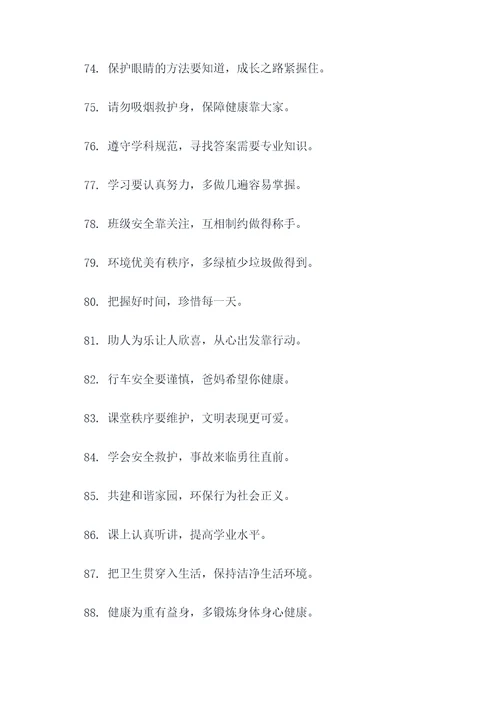 74. 保护眼睛的方法要知道，成长之路紧握住。

75. 请勿吸烟救护身，保障健康靠大家。

76. 遵守学科规范，寻找答案需要专业知识。

77. 学习要认真努力，多做几遍容易掌握。

78. 班级安全靠关注，互相制约做得称手。

79. 环境优美有秩序，多绿植少垃圾做得到。

80. 把握好时间，珍惜每一天。

81. 助人为乐让人欣喜，从心出发靠行动。

82. 行车安全要谨慎，爸妈希望你健康。

83. 课堂秩序要维护，文明表现更可爱。

84. 学会安全救护，事故来临勇往直前。

85. 共建和谐家园，环保行为社会正义。

86. 课上认真听讲，提高学业水平。

87. 把卫生贯穿入生活，保持洁净生活环境。

88. 健康为重有益身，多锻炼身体身心健康。